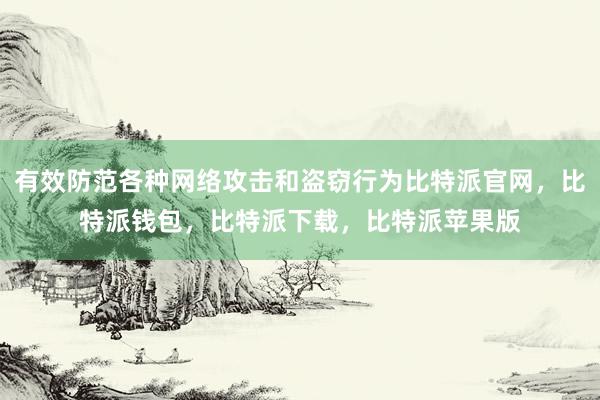 有效防范各种网络攻击和盗窃行为比特派官网，比特派钱包，比特派下载，比特派苹果版